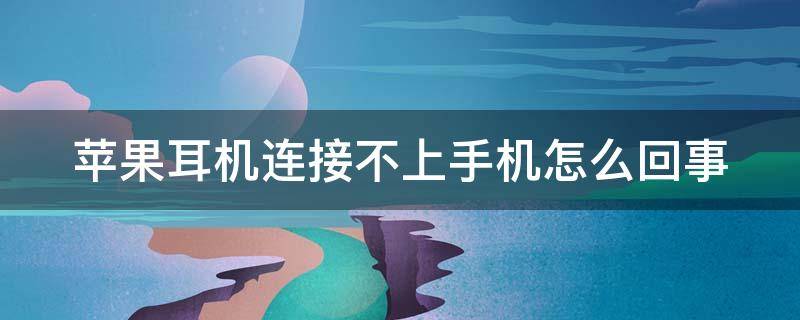 苹果耳机连接不上手机怎么回事